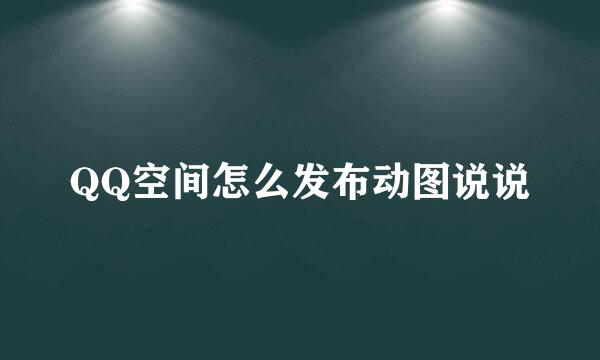 QQ空间怎么发布动图说说